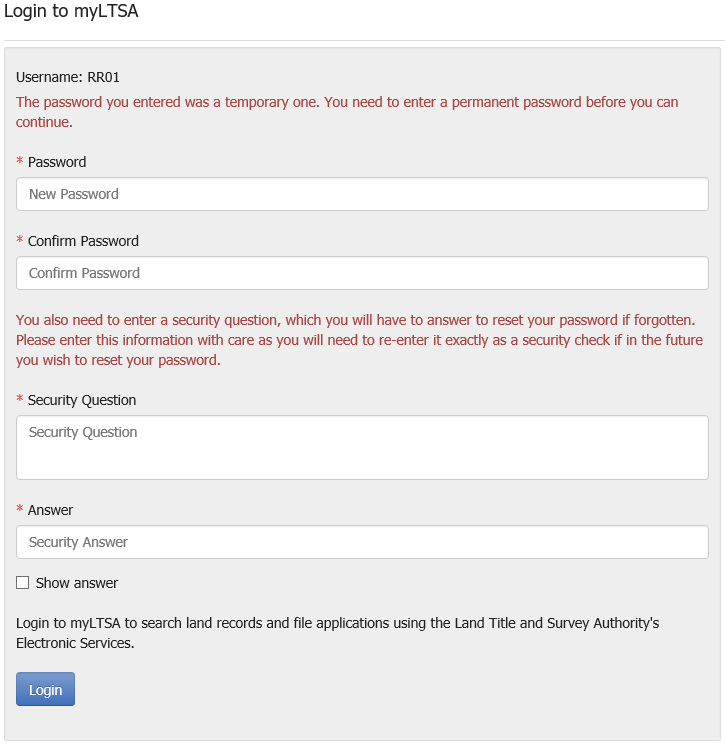 Login to myLTSA

Username: RR01

The password you entered was a temporary one. You need to enter a permanent password before you can continue.

* Password

New Password

* Confirm Password

Confirm Password

You also need to enter a security question, which you will have to answer to reset your password if forgotten. Please enter this information with care as you will need to re-enter it exactly as a security check if in the future you wish to reset your password.

* Security Question

Security Question

* Answer

Security Answer

Show answer

Login to myLTSA to search land records and file applications using the Land Title and Survey Authority's Electronic Services.

Login